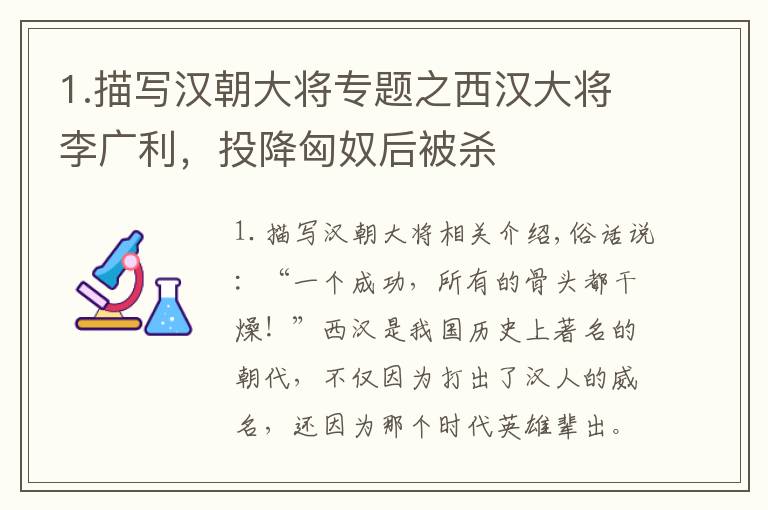 1.描写汉朝大将专题之西汉大将李广利，投降匈奴后被杀

1. 描写汉朝大将相关介绍,俗话说：“一个成功，所有的骨头都干燥！”西汉是我国历史上著名的朝代，不仅因为打出了汉人的威名，还因为那个时代英雄辈出。